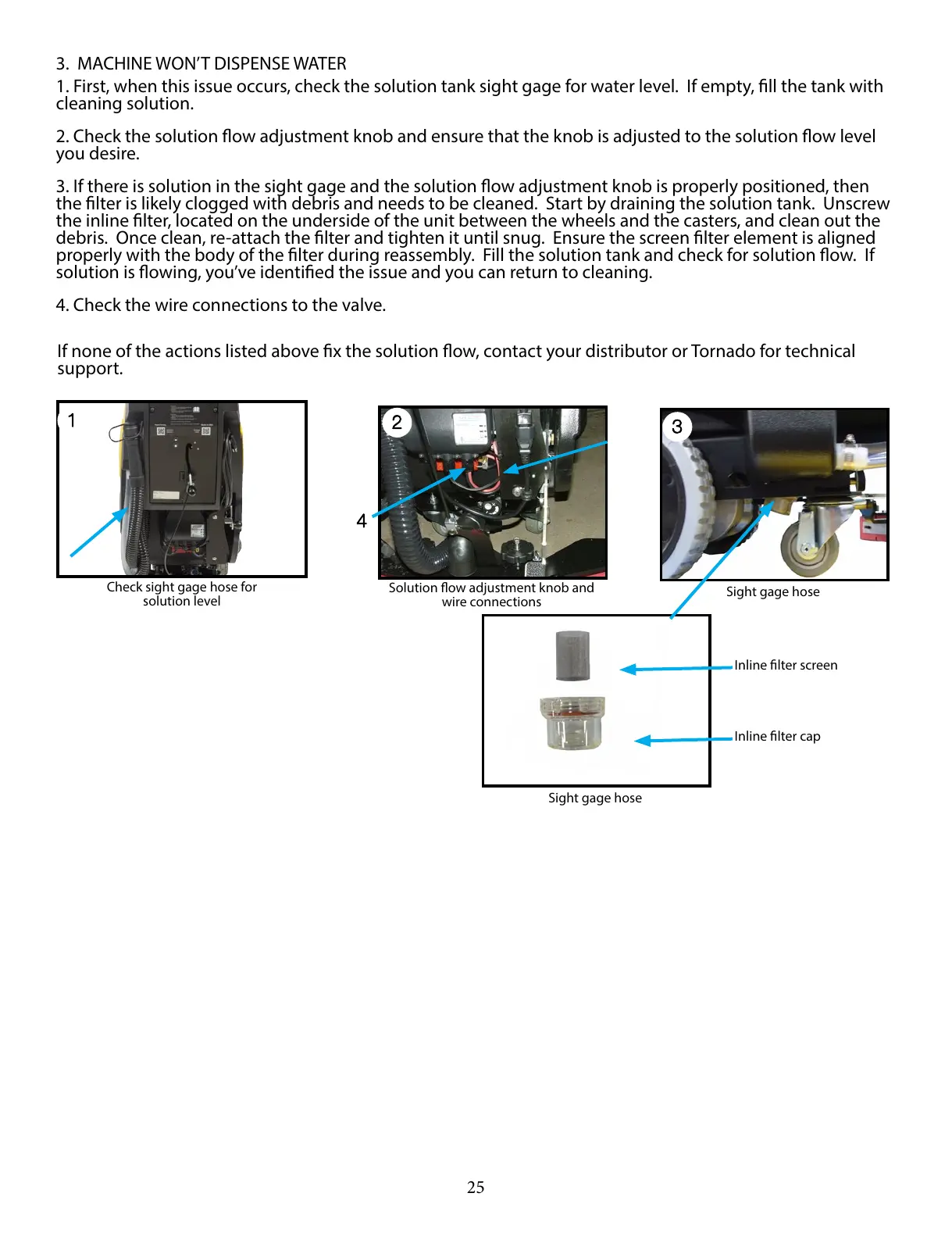 3. MACHINE WON'T DISPENSE WATER

1. First, when this issue occurs, check the solution tank sight gage for water level. If empty, fill the tank with cleaning solution.

2. Check the solution flow adjustment knob and ensure that the knob is adjusted to the solution flow level you desire.

3. If there is solution in the sight gage and the solution flow adjustment knob is properly positioned, then the filter is likely clogged with debris and needs to be cleaned. Start by draining the solution tank. Unscrew the inline filter, located on the underside of the unit between the wheels and the casters, and clean out the debris. Once clean, re-attach the filter and tighten it until snug. Ensure the screen filter element is aligned properly with the body of the filter during reassembly. Fill the solution tank and check for solution flow. If solution is flowing, you've identified the issue and you can return to cleaning.

4. Check the wire connections to the valve.

If none of the actions listed above fix the solution flow, contact your distributor or Tornado for technical support.

1

Check sight gage hose for solution level

2

4

Solution flow adjustment knob and wire connections

3

Sight gage hose

Inline filter screen

Inline filter cap

Sight gage hose

25